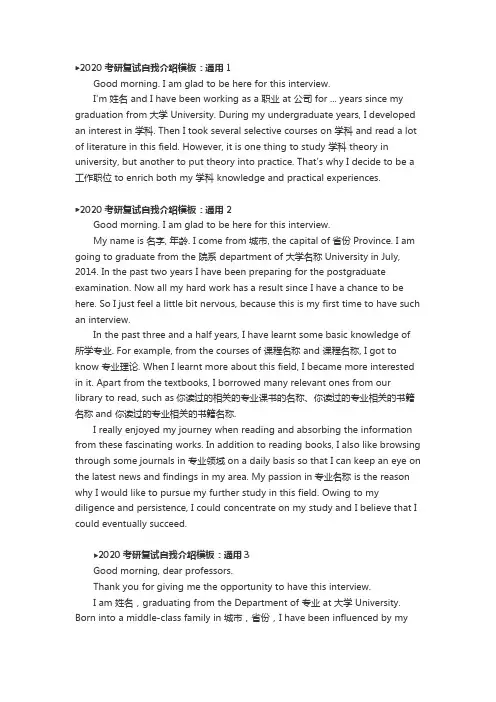 ▸2020 考研复试自我介绍模板：通用 1

Good morning. I am glad to be here for this interview.

I'm 姓名 and I have been working as a 职业 at 公司 for ... years since my graduation from 大学 University. During my undergraduate years, I developed an interest in 学科. Then I took several selective courses on 学科 and read a lot of literature in this field. However, it is one thing to study 学科 theory in university, but another to put theory into practice. That's why I decide to be a 工作职位 to enrich both my 学科 knowledge and practical experiences.

▸2020 考研复试自我介绍模板：通用 2

Good morning. I am glad to be here for this interview.

My name is 名字, 年龄. I come from 城市, the capital of 省份 Province. I am going to graduate from the 院系 department of 大学名称 University in July, 2014. In the past two years I have been preparing for the postgraduate examination. Now all my hard work has a result since I have a chance to be here. So I just feel a little bit nervous, because this is my first time to have such an interview.

In the past three and a half years, I have learnt some basic knowledge of 所学专业. For example, from the courses of 课程名称 and 课程名称, I got to know 专业理论. When I learnt more about this field, I became more interested in it. Apart from the textbooks, I borrowed many relevant ones from our library to read, such as 你读过的相关的专业课书的名称、你读过的专业相关的书籍名称 and 你读过的专业相关的书籍名称.

I really enjoyed my journey when reading and absorbing the information from these fascinating works. In addition to reading books, I also like browsing through some journals in 专业领域 on a daily basis so that I can keep an eye on the latest news and findings in my area. My passion in 专业名称 is the reason why I would like to pursue my further study in this field. Owing to my diligence and persistence, I could concentrate on my study and I believe that I could eventually succeed.

▸2020 考研复试自我介绍模板：通用 3

Good morning, dear professors.

Thank you for giving me the opportunity to have this interview.

I am 姓名，graduating from the Department of 专业 at 大学 University. Born into a middle-class family in 城市，省份，I have been influenced by my